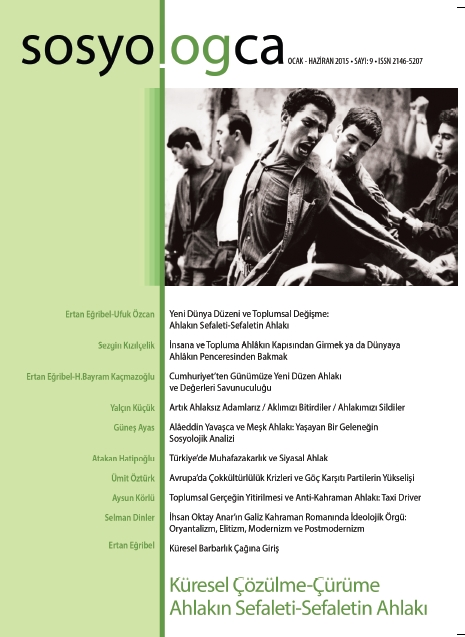 sosyologca

OCAK - HAZİRAN 2015 • SAYI: 9 • ISSN 2146-5207

Ertan Eğribel-Ufuk Özcan
Yeni Dünya Düzeni ve Toplumsal Değişme: Ahlakın Sefaleti-Sefaletin Ahlakı

Sezgin Kızılçelik
İnsana ve Topluma Ahlâkın Kapısından Girmek ya da Dünyaya Ahlâkın Penceresinden Bakmak

Ertan Eğribel-H.Bayram Kaçmazoğlu
Cumhuriyet'ten Günümüze Yeni Düzen Ahlakı ve Değerleri Savunuculuğu

Yalçın Küçük
Artık Ahlaksız Adamlarız / Aklımızı Bitirdiler / Ahlakımızı Sildiler

Güneş Ayas
Alâeddin Yavaşca ve Meşk Ahlakı: Yaşayan Bir Geleneğin Sosyolojik Analizi

Atakan Hatipoğlu
Türkiye'de Muhafazakarlık ve Siyasal Ahlak

Ümit Öztürk
Avrupa'da Çokkültürlülük Krizleri ve Göç Karşıtı Partilerin Yükselişi

Aysun Körlü
Toplumsal Gerçeğin Yitirilmesi ve Anti-Kahraman Ahlakı: Taxi Driver

Selman Dinler
İhsan Oktay Anar'ın Galiz Kahraman Romanında İdeolojik Örgü: Oryantalizm, Elitizm, Modernizm ve Postmodernizm

Ertan Eğribel
Küresel Barbarlık Çağına Giriş

Küresel Çözülme-Çürüme
Ahlakın Sefaleti-Sefaletin Ahlakı